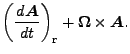 $\left(\frac{d\boldsymbol{A}}{dt}\right)_r + \boldsymbol{\Omega} \times \boldsymbol{A}.$